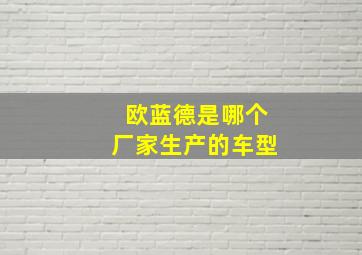 欧蓝德是哪个
厂家生产的车型